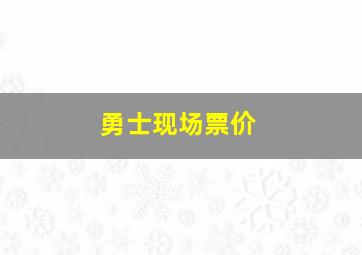 勇士现场票价